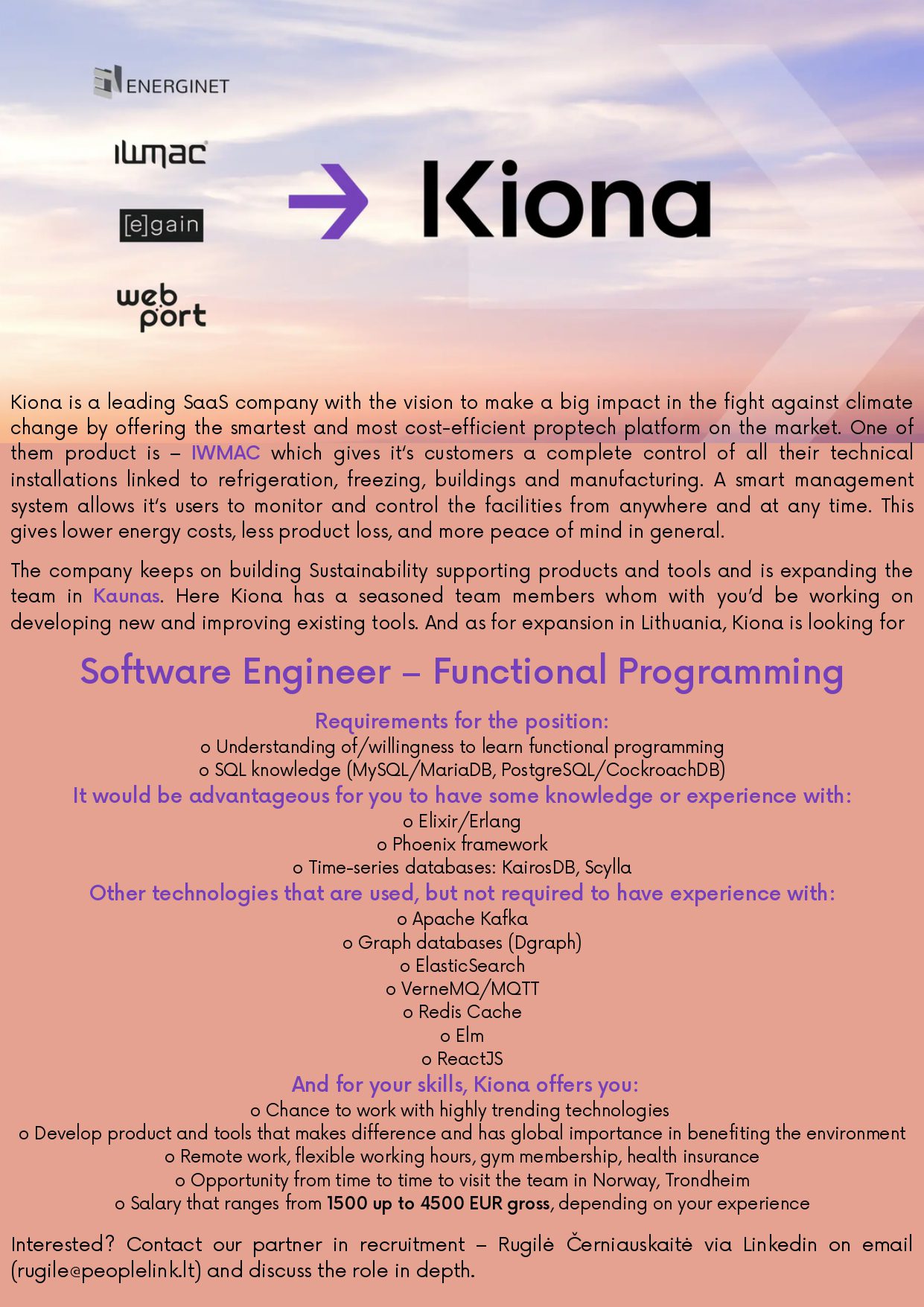 ENERGINET

iwmac

[e]gain

web port

Kiona

Kiona is a leading SaaS company with the vision to make a big impact in the fight against climate change by offering the smartest and most cost-efficient proptech platform on the market. One of them product is – IWMAC which gives it's customers a complete control of all their technical installations linked to refrigeration, freezing, buildings and manufacturing. A smart management system allows it's users to monitor and control the facilities from anywhere and at any time. This gives lower energy costs, less product loss, and more peace of mind in general.

The company keeps on building Sustainability supporting products and tools and is expanding the team in Kaunas. Here Kiona has a seasoned team members whom with you'd be working on developing new and improving existing tools. And as for expansion in Lithuania, Kiona is looking for

Software Engineer – Functional Programming

Requirements for the position:
o Understanding of/willingness to learn functional programming
o SQL knowledge (MySQL/MariaDB, PostgreSQL/CockroachDB)
It would be advantageous for you to have some knowledge or experience with:
o Elixir/Erlang
o Phoenix framework
o Time-series databases: KairosDB, Scylla
Other technologies that are used, but not required to have experience with:
o Apache Kafka
o Graph databases (Dgraph)
o ElasticSearch
o VerneMQ/MQTT
o Redis Cache
o Elm
o ReactJS
And for your skills, Kiona offers you:
o Chance to work with highly trending technologies
o Develop product and tools that makes difference and has global importance in benefiting the environment
o Remote work, flexible working hours, gym membership, health insurance
o Opportunity from time to time to visit the team in Norway, Trondheim
o Salary that ranges from 1500 up to 4500 EUR gross, depending on your experience

Interested? Contact our partner in recruitment – Rugilė Černiauskaitė via Linkedin on email (rugile@peoplelink.lt) and discuss the role in depth.